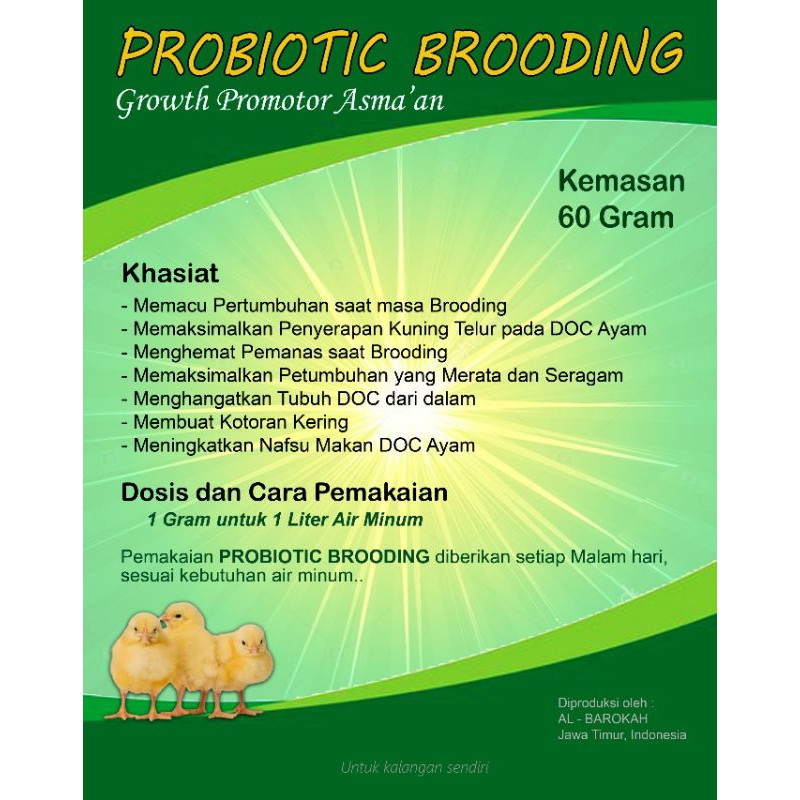 PROBIOTIC BROODING
Growth Promotor Asma'an

Kemasan
60 Gram

Khasiat
- Memacu Pertumbuhan saat masa Brooding
- Memaksimalkan Penyerapan Kuning Telur pada DOC Ayam
- Menghemat Pemanas saat Brooding
- Memaksimalkan Petumbuhan yang Merata dan Seragam
- Menghangatkan Tubuh DOC dari dalam
- Membuat Kotoran Kering
- Meningkatkan Nafsu Makan DOC Ayam

Dosis dan Cara Pemakaian
1 Gram untuk 1 Liter Air Minum

Pemakaian PROBIOTIC BROODING diberikan setiap Malam hari, sesuai kebutuhan air minum..

Diproduksi oleh :
AL - BAROKAH
Jawa Timur, Indonesia

Untuk kalangan sendiri